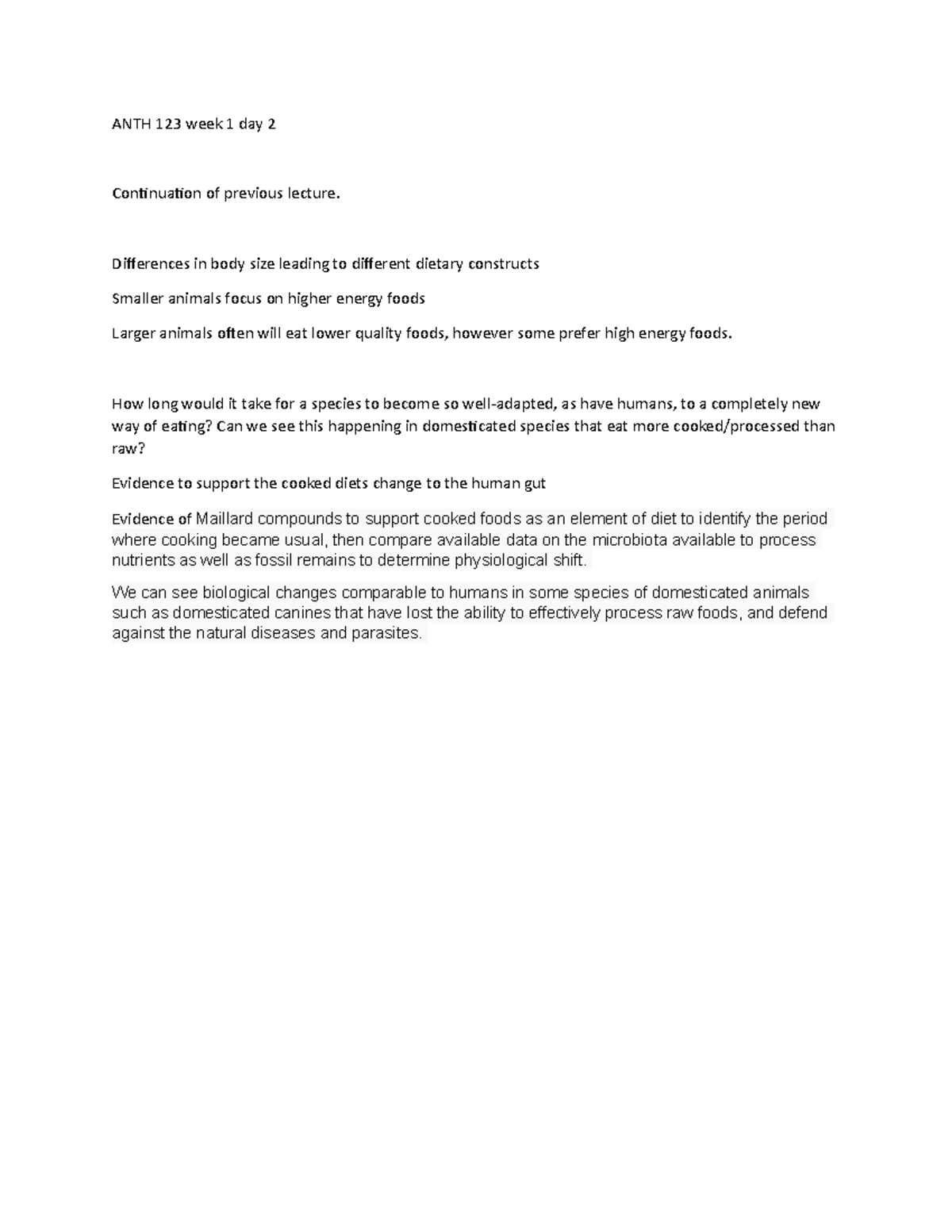 ANTH 123 week 1 day 2

Continuation of previous lecture.

Differences in body size leading to different dietary constructs

Smaller animals focus on higher energy foods

Larger animals often will eat lower quality foods, however some prefer high energy foods.

How long would it take for a species to become so well-adapted, as have humans, to a completely new way of eating? Can we see this happening in domesticated species that eat more cooked/processed than raw?

Evidence to support the cooked diets change to the human gut

Evidence of Maillard compounds to support cooked foods as an element of diet to identify the period where cooking became usual, then compare available data on the microbiota available to process nutrients as well as fossil remains to determine physiological shift.

We can see biological changes comparable to humans in some species of domesticated animals such as domesticated canines that have lost the ability to effectively process raw foods, and defend against the natural diseases and parasites.